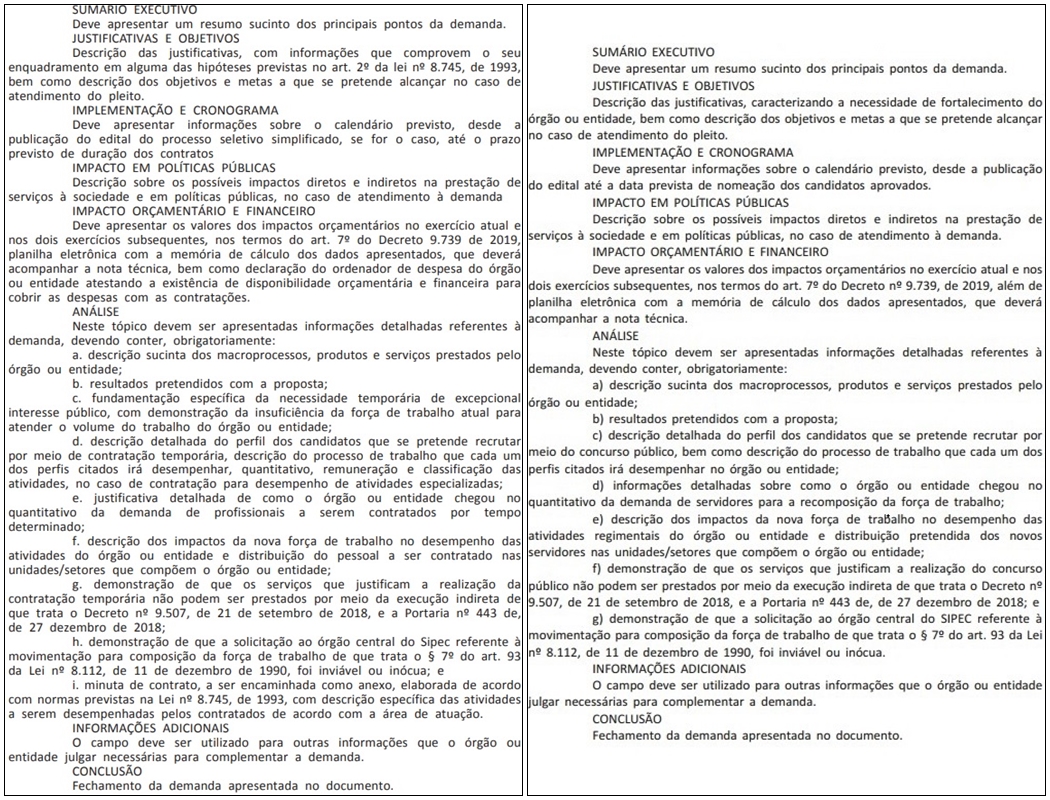 SUMÁRIO EXECUTIVO
Deve apresentar um resumo sucinto dos principais pontos da demanda.
JUSTIFICATIVAS E OBJETIVOS
Descrição das justificativas, com informações que comprovem o seu enquadramento em alguma das hipóteses previstas no art. 2º da lei nº 8.745, de 1993, bem como descrição dos objetivos e metas a que se pretende alcançar no caso de atendimento do pleito.
IMPLEMENTAÇÃO E CRONOGRAMA
Deve apresentar informações sobre o calendário previsto, desde a publicação do edital do processo seletivo simplificado, se for o caso, até o prazo previsto de duração dos contratos
IMPACTO EM POLÍTICAS PÚBLICAS
Descrição sobre os possíveis impactos diretos e indiretos na prestação de serviços à sociedade e em políticas públicas, no caso de atendimento à demanda
IMPACTO ORÇAMENTÁRIO E FINANCEIRO
Deve apresentar os valores dos impactos orçamentários no exercício atual e nos dois exercícios subsequentes, nos termos do art. 7º do Decreto 9.739 de 2019, planilha eletrônica com a memória de cálculo dos dados apresentados, que deverá acompanhar a nota técnica, bem como declaração do ordenador de despesa do órgão ou entidade atestando a existência de disponibilidade orçamentária e financeira para cobrir as despesas com as contratações.
ANÁLISE
Neste tópico devem ser apresentadas informações detalhadas referentes à demanda, devendo conter, obrigatoriamente:
a. descrição sucinta dos macroprocessos, produtos e serviços prestados pelo órgão ou entidade;
b. resultados pretendidos com a proposta;
c. fundamentação específica da necessidade temporária de excepcional interesse público, com demonstração da insuficiência da força de trabalho atual para atender o volume do trabalho do órgão ou entidade;
d. descrição detalhada do perfil dos candidatos que se pretende recrutar por meio de contratação temporária, descrição do processo de trabalho que cada um dos perfis citados irá desempenhar, quantitativo, remuneração e classificação das atividades, no caso de contratação para desempenho de atividades especializadas;
e. justificativa detalhada de como o órgão ou entidade chegou no quantitativo da demanda de profissionais a serem contratados por tempo determinado;
f. descrição dos impactos da nova força de trabalho no desempenho das atividades do órgão ou entidade e distribuição do pessoal a ser contratado nas unidades/setores que compõem o órgão ou entidade;
g. demonstração de que os serviços que justificam a realização da contratação temporária não podem ser prestados por meio da execução indireta de que trata o Decreto nº 9.507, de 21 de setembro de 2018, e a Portaria nº 443 de, de 27 dezembro de 2018;
h. demonstração de que a solicitação ao órgão central do Sipec referente à movimentação para composição da força de trabalho de que trata o § 7º do art. 93 da Lei nº 8.112, de 11 de dezembro de 1990, foi inviável ou inócua; e
i. minuta de contrato, a ser encaminhada como anexo, elaborada de acordo com normas previstas na Lei nº 8.745, de 1993, com descrição específica das atividades a serem desempenhadas pelos contratados de acordo com a área de atuação.
INFORMAÇÕES ADICIONAIS
O campo deve ser utilizado para outras informações que o órgão ou entidade julgar necessárias para complementar a demanda.
CONCLUSÃO
Fechamento da demanda apresentada no documento.

SUMÁRIO EXECUTIVO
Deve apresentar um resumo sucinto dos principais pontos da demanda.
JUSTIFICATIVAS E OBJETIVOS
Descrição das justificativas, caracterizando a necessidade de fortalecimento do órgão ou entidade, bem como descrição dos objetivos e metas a que se pretende alcançar no caso de atendimento do pleito.
IMPLEMENTAÇÃO E CRONOGRAMA
Deve apresentar informações sobre o calendário previsto, desde a publicação do edital até a data prevista de nomeação dos candidatos aprovados.
IMPACTO EM POLÍTICAS PÚBLICAS
Descrição sobre os possíveis impactos diretos e indiretos na prestação de serviços à sociedade e em políticas públicas, no caso de atendimento à demanda.
IMPACTO ORÇAMENTÁRIO E FINANCEIRO
Deve apresentar os valores dos impactos orçamentários no exercício atual e nos dois exercícios subsequentes, nos termos do art. 7º do Decreto nº 9.739, de 2019, além de planilha eletrônica com a memória de cálculo dos dados apresentados, que deverá acompanhar a nota técnica.
ANÁLISE
Neste tópico devem ser apresentadas informações detalhadas referentes à demanda, devendo conter, obrigatoriamente:
a) descrição sucinta dos macroprocessos, produtos e serviços prestados pelo órgão ou entidade;
b) resultados pretendidos com a proposta;
c) descrição detalhada do perfil dos candidatos que se pretende recrutar por meio do concurso público, bem como descrição do processo de trabalho que cada um dos perfis citados irá desempenhar no órgão ou entidade;
d) informações detalhadas sobre como o órgão ou entidade chegou no quantitativo da demanda de servidores para a recomposição da força de trabalho;
e) descrição dos impactos da nova força de trabalho no desempenho das atividades regimentais do órgão ou entidade e distribuição pretendida dos novos servidores nas unidades/setores que compõem o órgão ou entidade;
f) demonstração de que os serviços que justificam a realização do concurso público não podem ser prestados por meio da execução indireta de que trata o Decreto nº 9.507, de 21 de setembro de 2018, e a Portaria nº 443 de, de 27 dezembro de 2018; e
g) demonstração de que a solicitação ao órgão central do SIPEC referente à movimentação para composição da força de trabalho de que trata o § 7º do art. 93 da Lei nº 8.112, de 11 de dezembro de 1990, foi inviável ou inócua.
INFORMAÇÕES ADICIONAIS
O campo deve ser utilizado para outras informações que o órgão ou entidade julgar necessárias para complementar a demanda.
CONCLUSÃO
Fechamento da demanda apresentada no documento.